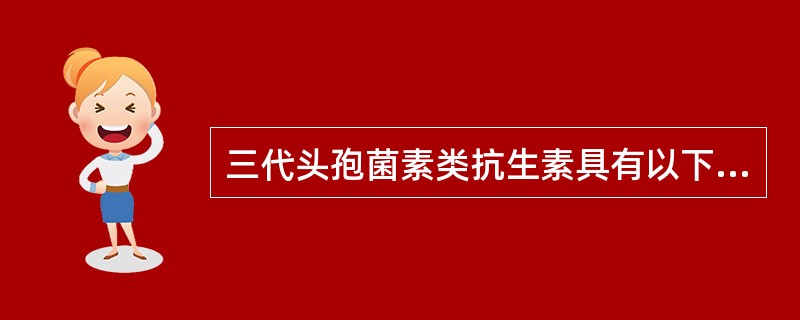 三代头孢菌素类抗生素具有以下...